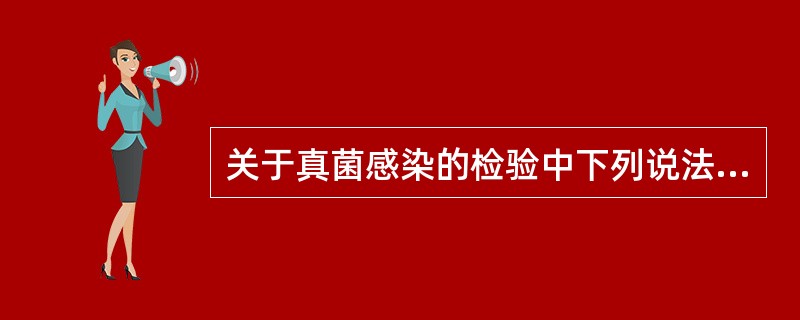 关于真菌感染的检验中下列说法...